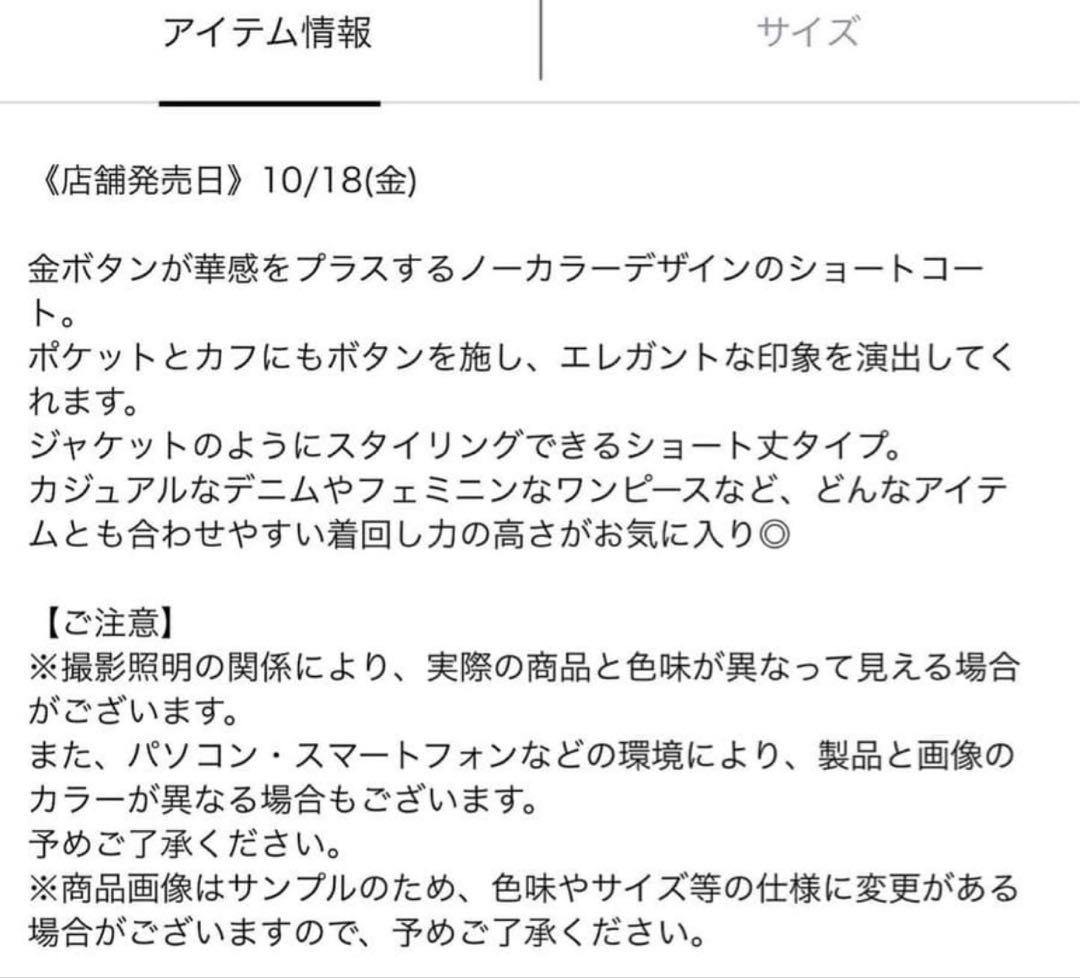 アイテム情報

サイズ

《店舗発売日》10/18(金)

金ボタンが華感をプラスするノーカラーデザインのショートコート。
ポケットとカフにもボタンを施し、エレガントな印象を演出してくれます。
ジャケットのようにスタイリングできるショート丈タイプ。
カジュアルなデニムやフェミニンなワンピースなど、どんなアイテムとも合わせやすい着回し力の高さがお気に入り◎

【ご注意】
※撮影照明の関係により、実際の商品と色味が異なって見える場合がございます。
また、パソコン・スマートフォンなどの環境により、製品と画像のカラーが異なる場合もございます。
予めご了承ください。
※商品画像はサンプルのため、色味やサイズ等の仕様に変更がある場合がございますので、予めご了承ください。